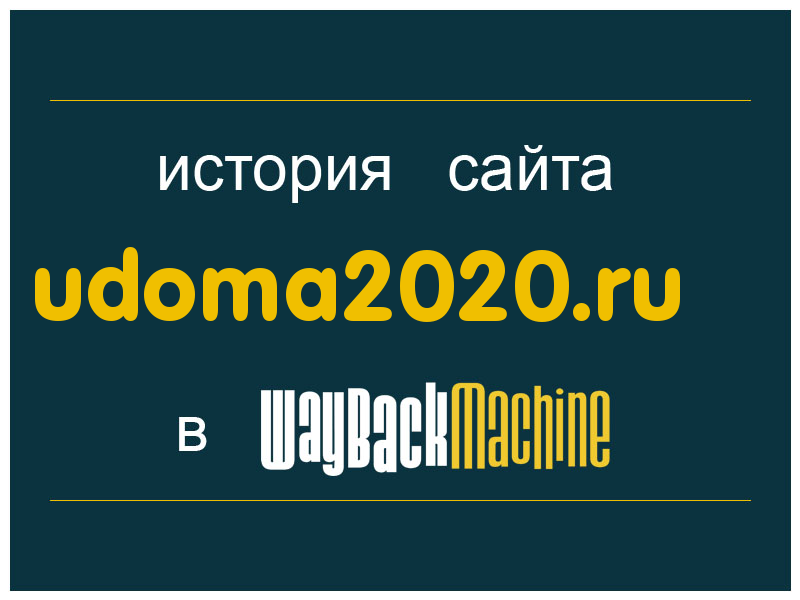 история сайта
udoma2020.ru
в WayBackMachine